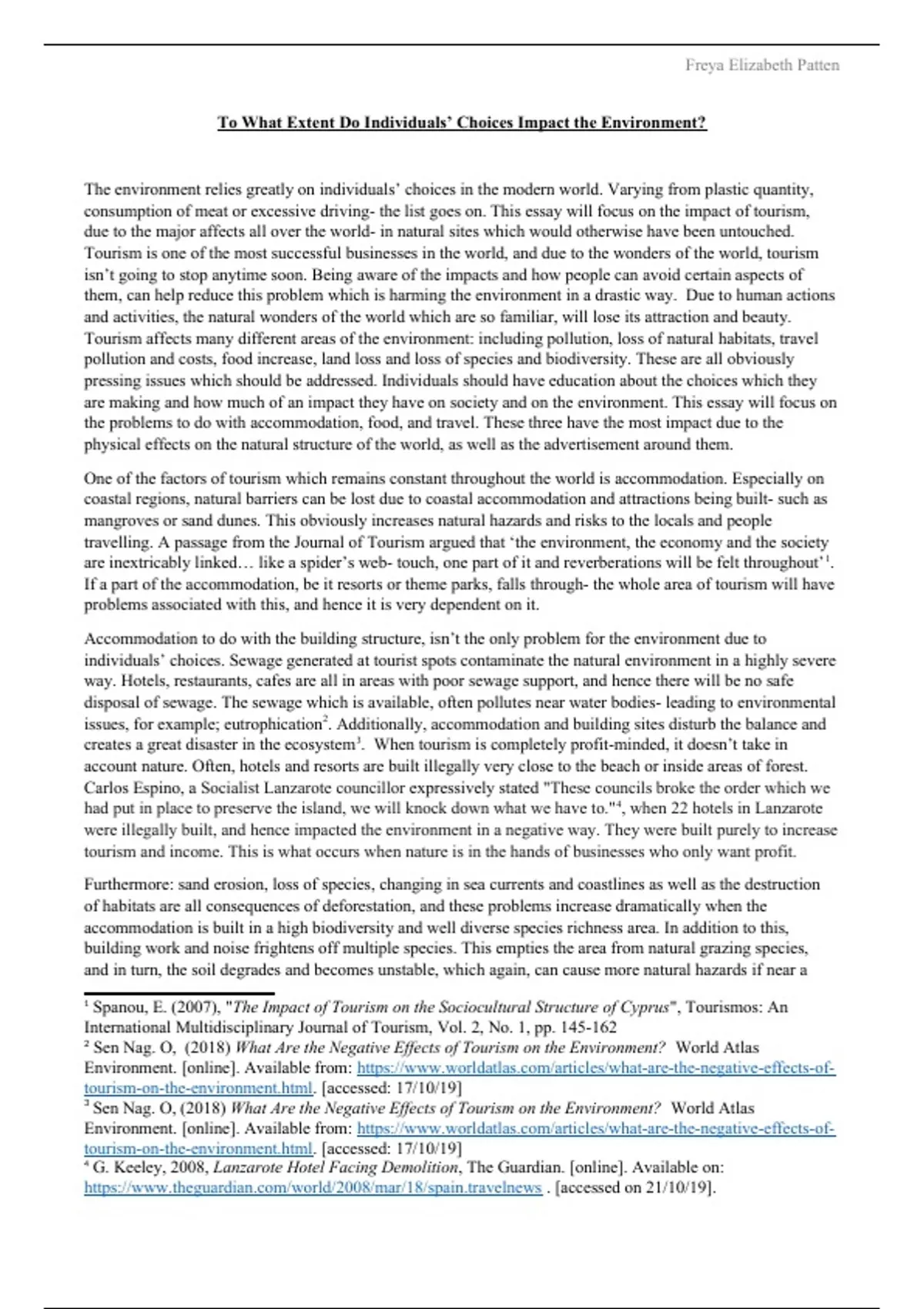 Freya Elizabeth Patten

To What Extent Do Individuals' Choices Impact the Environment?

The environment relies greatly on individuals' choices in the modern world. Varying from plastic quantity, consumption of meat or excessive driving- the list goes on. This essay will focus on the impact of tourism, due to the major affects all over the world- in natural sites which would otherwise have been untouched. Tourism is one of the most successful businesses in the world, and due to the wonders of the world, tourism isn't going to stop anytime soon. Being aware of the impacts and how people can avoid certain aspects of them, can help reduce this problem which is harming the environment in a drastic way. Due to human actions and activities, the natural wonders of the world which are so familiar, will lose its attraction and beauty. Tourism affects many different areas of the environment: including pollution, loss of natural habitats, travel pollution and costs, food increase, land loss and loss of species and biodiversity. These are all obviously pressing issues which should be addressed. Individuals should have education about the choices which they are making and how much of an impact they have on society and on the environment. This essay will focus on the problems to do with accommodation, food, and travel. These three have the most impact due to the physical effects on the natural structure of the world, as well as the advertisement around them.

One of the factors of tourism which remains constant throughout the world is accommodation. Especially on coastal regions, natural barriers can be lost due to coastal accommodation and attractions being built- such as mangroves or sand dunes. This obviously increases natural hazards and risks to the locals and people travelling. A passage from the Journal of Tourism argued that 'the environment, the economy and the society are inextricably linked… like a spider's web- touch, one part of it and reverberations will be felt throughout'$^1$. If a part of the accommodation, be it resorts or theme parks, falls through- the whole area of tourism will have problems associated with this, and hence it is very dependent on it.

Accommodation to do with the building structure, isn't the only problem for the environment due to individuals' choices. Sewage generated at tourist spots contaminate the natural environment in a highly severe way. Hotels, restaurants, cafes are all in areas with poor sewage support, and hence there will be no safe disposal of sewage. The sewage which is available, often pollutes near water bodies- leading to environmental issues, for example; eutrophication$^2$. Additionally, accommodation and building sites disturb the balance and creates a great disaster in the ecosystem$^3$. When tourism is completely profit-minded, it doesn't take in account nature. Often, hotels and resorts are built illegally very close to the beach or inside areas of forest. Carlos Espino, a Socialist Lanzarote councillor expressively stated "These councils broke the order which we had put in place to preserve the island, we will knock down what we have to."$^4$, when 22 hotels in Lanzarote were illegally built, and hence impacted the environment in a negative way. They were built purely to increase tourism and income. This is what occurs when nature is in the hands of businesses who only want profit.

Furthermore: sand erosion, loss of species, changing in sea currents and coastlines as well as the destruction of habitats are all consequences of deforestation, and these problems increase dramatically when the accommodation is built in a high biodiversity and well diverse species richness area. In addition to this, building work and noise frightens off multiple species. This empties the area from natural grazing species, and in turn, the soil degrades and becomes unstable, which again, can cause more natural hazards if near a

$^1$ Spanou, E. (2007), "The Impact of Tourism on the Sociocultural Structure of Cyprus", Tourismos: An International Multidisciplinary Journal of Tourism, Vol. 2, No. 1, pp. 145-162
$^2$ Sen Nag. O, (2018) What Are the Negative Effects of Tourism on the Environment? World Atlas Environment. [online]. Available from: https://www.worldatlas.com/articles/what-are-the-negative-effects-of-tourism-on-the-environment.html. [accessed: 17/10/19]
$^3$ Sen Nag. O, (2018) What Are the Negative Effects of Tourism on the Environment? World Atlas Environment. [online]. Available from: https://www.worldatlas.com/articles/what-are-the-negative-effects-of-tourism-on-the-environment.html. [accessed: 17/10/19]
$^4$ G. Keeley, 2008, Lanzarote Hotel Facing Demolition, The Guardian. [online]. Available on: https://www.theguardian.com/world/2008/mar/18/spain.travelnews . [accessed on 21/10/19].